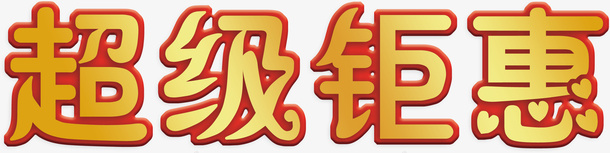 超级钜惠